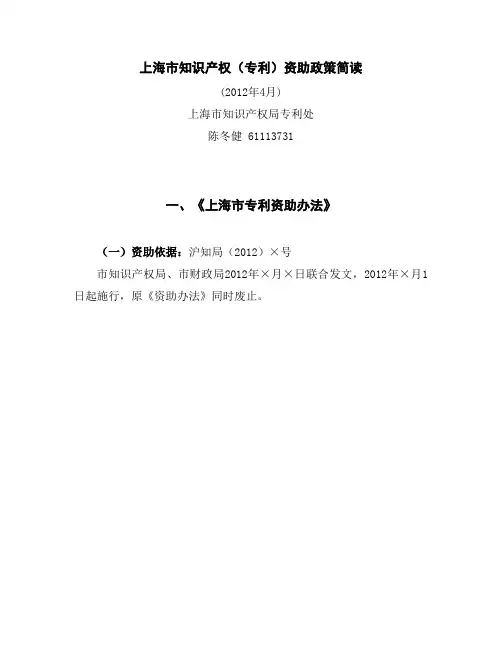 上海市知识产权（专利）资助政策简读

（2012年4月）

上海市知识产权局专利处

陈冬健 61113731

一、《上海市专利资助办法》

（一）资助依据：沪知局（2012）×号

市知识产权局、市财政局2012年×月×日联合发文，2012年×月1日起施行，原《资助办法》同时废止。